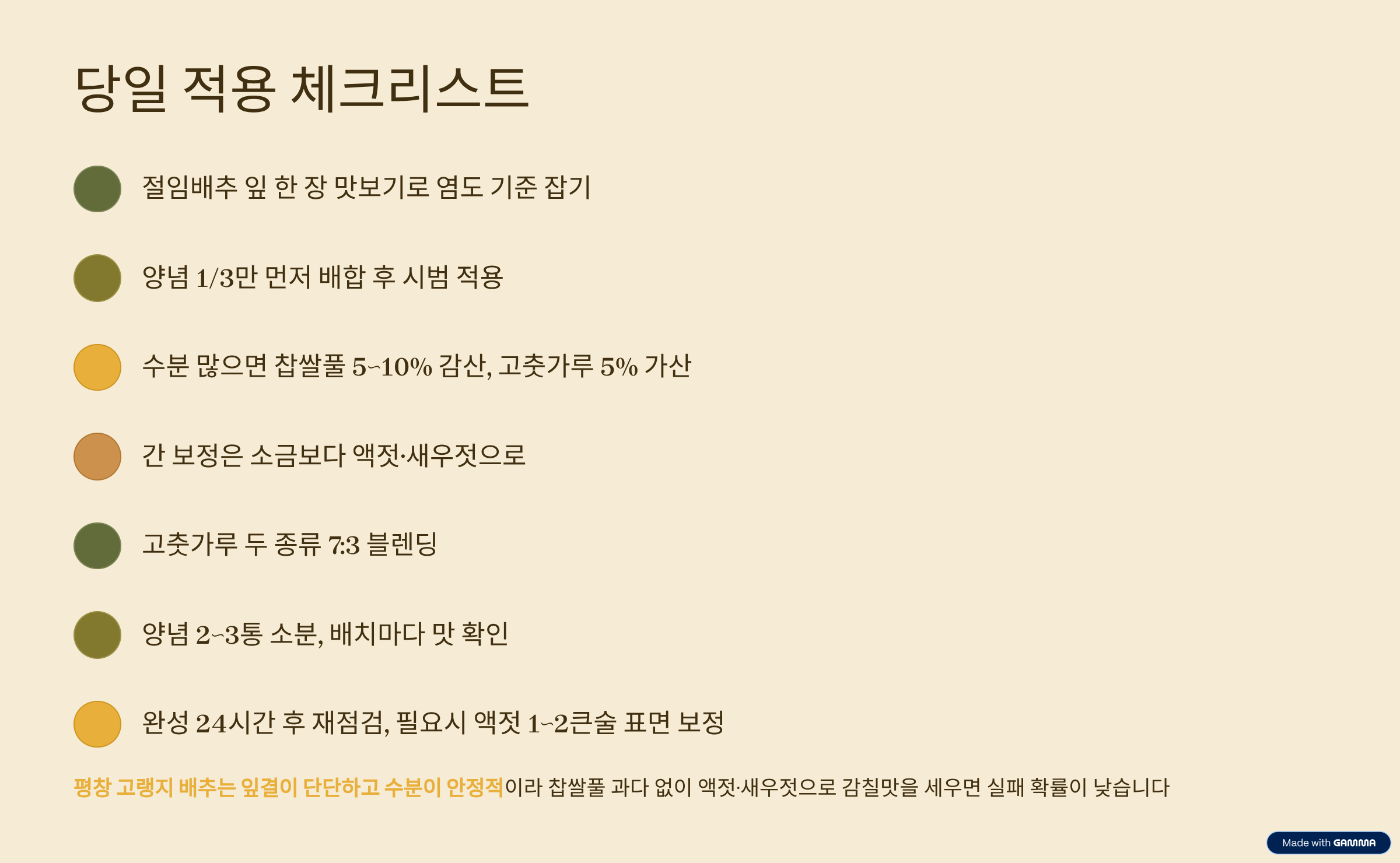 당일 적용 체크리스트

절임배추 잎 한 장 맛보기로 염도 기준 잡기

양념 1/3만 먼저 배합 후 시범 적용

수분 많으면 찹쌀풀 5~10% 감산, 고춧가루 5% 가산

간 보정은 소금보다 액젓·새우젓으로

고춧가루 두 종류 7:3 블렌딩

양념 2~3통 소분, 배치마다 맛 확인

완성 24시간 후 재점검, 필요시 액젓 1~2큰술 표면 보정

평창 고랭지 배추는 잎결이 단단하고 수분이 안정적이라 찹쌀풀 과다 없이 액젓·새우젓으로 감칠맛을 세우면 실패 확률이 낮습니다

Made with GAMMA